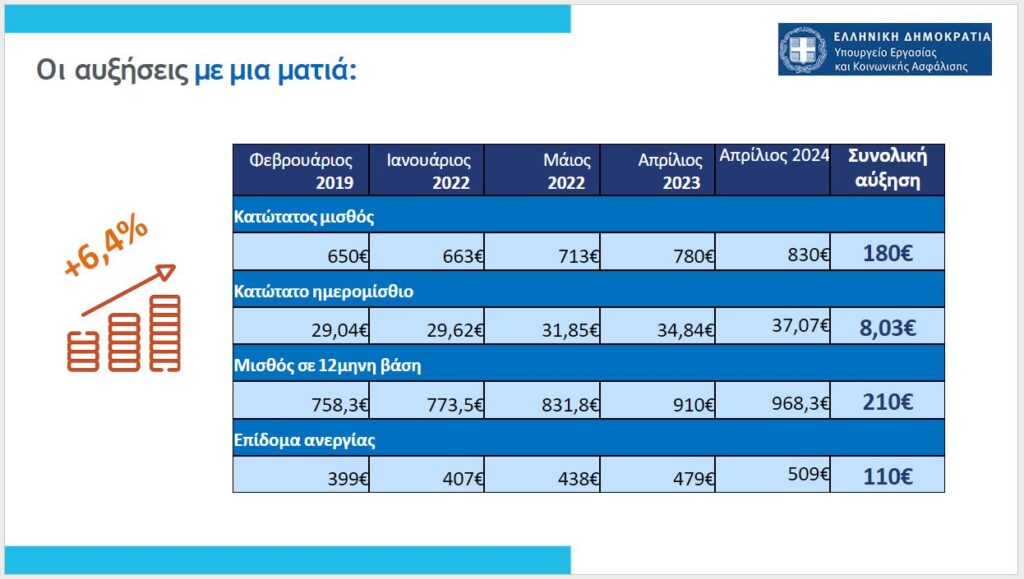 Οι αυξήσεις με μια ματιά:

ΕΛΛΗΝΙΚΗ ΔΗΜΟΚΡΑΤΙΑ
Υπουργείο Εργασίας και Κοινωνικής Ασφάλισης

+6,4%

| Φεβρουάριος 2019 | Ιανουάριος 2022 | Μάιος 2022 | Απρίλιος 2023 | Απρίλιος 2024 | Συνολική αύξηση |
|---|---|---|---|---|---|
| Κατώτατος μισθός | | | | | |
| 650€ | 663€ | 713€ | 780€ | 830€ | 180€ |
| Κατώτατο ημερομίσθιο | | | | | |
| 29,04€ | 29,62€ | 31,85€ | 34,84€ | 37,07€ | 8,03€ |
| Μισθός σε 12μηνη βάση | | | | | |
| 758,3€ | 773,5€ | 831,8€ | 910€ | 968,3€ | 210€ |
| Επίδομα ανεργίας | | | | | |
| 399€ | 407€ | 438€ | 479€ | 509€ | 110€ |